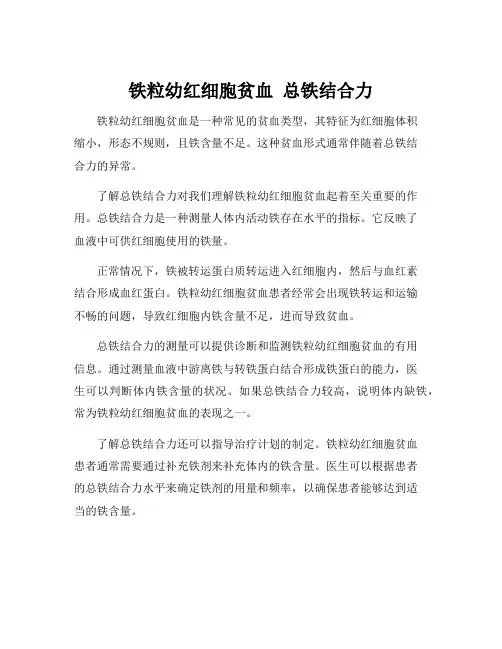 铁粒幼红细胞贫血 总铁结合力

铁粒幼红细胞贫血是一种常见的贫血类型，其特征为红细胞体积缩小，形态不规则，且铁含量不足。这种贫血形式通常伴随着总铁结合力的异常。

了解总铁结合力对我们理解铁粒幼红细胞贫血起着至关重要的作用。总铁结合力是一种测量人体内活动铁存在水平的指标。它反映了血液中可供红细胞使用的铁量。

正常情况下，铁被转运蛋白质转运进入红细胞内，然后与血红素结合形成血红蛋白。铁粒幼红细胞贫血患者经常会出现铁转运和运输不畅的问题，导致红细胞内铁含量不足，进而导致贫血。

总铁结合力的测量可以提供诊断和监测铁粒幼红细胞贫血的有用信息。通过测量血液中游离铁与转铁蛋白结合形成铁蛋白的能力，医生可以判断体内铁含量的状况。如果总铁结合力较高，说明体内缺铁，常为铁粒幼红细胞贫血的表现之一。

了解总铁结合力还可以指导治疗计划的制定。铁粒幼红细胞贫血患者通常需要通过补充铁剂来补充体内的铁含量。医生可以根据患者的总铁结合力水平来确定铁剂的用量和频率，以确保患者能够达到适当的铁含量。